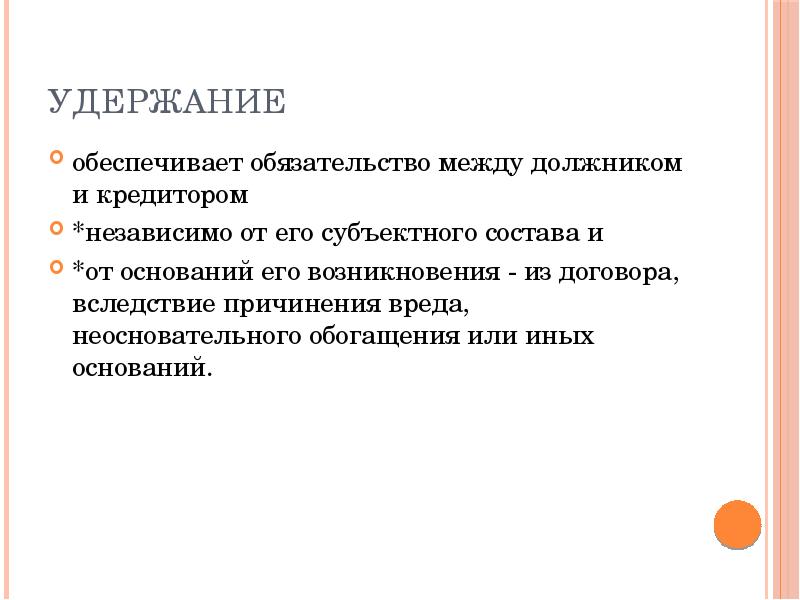 УДЕРЖАНИЕ

обеспечивает обязательство между должником и кредитором

*независимо от его субъектного состава и

*от оснований его возникновения - из договора, вследствие причинения вреда, неосновательного обогащения или иных оснований.